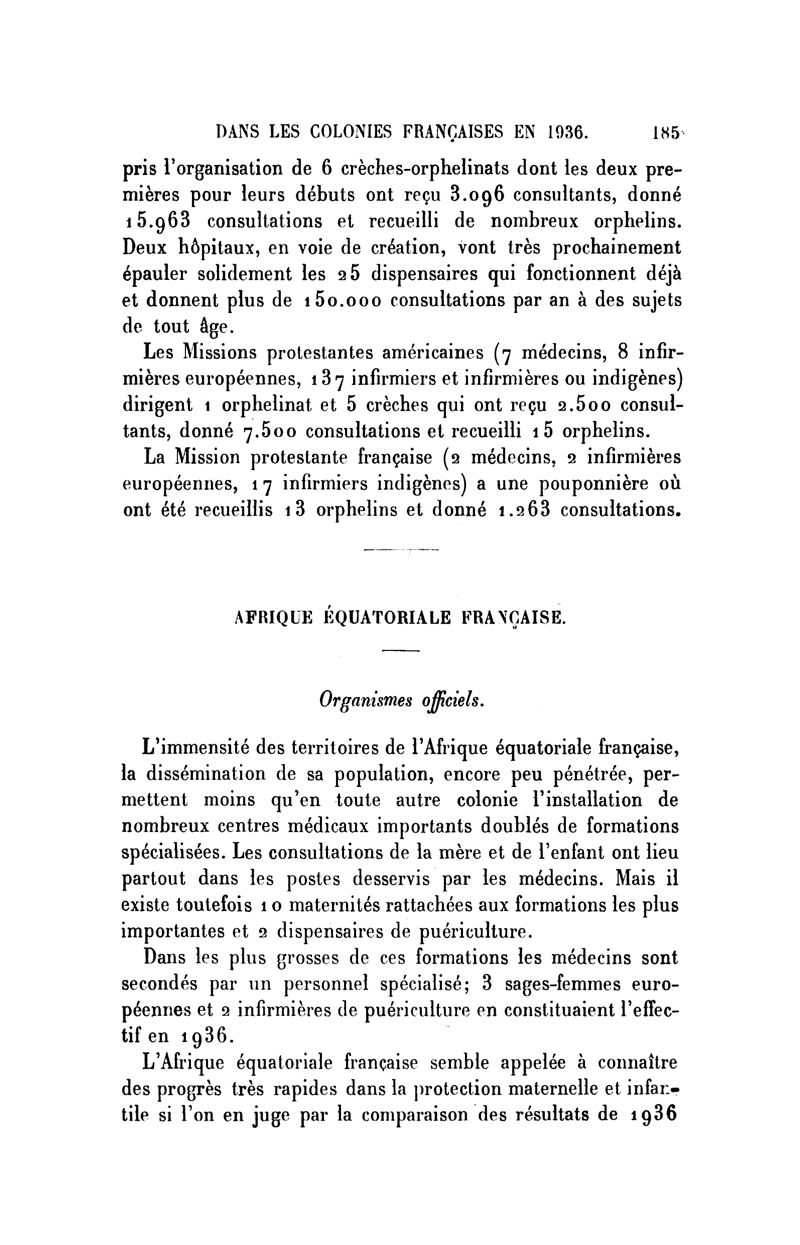 DANS LES COLONIES FRANÇAISES EN 1936. 185

pris l'organisation de 6 crèches-orphelinats dont les deux premières pour leurs débuts ont reçu 3.096 consultants, donné 15.963 consultations et recueilli de nombreux orphelins. Deux hôpitaux, en voie de création, vont très prochainement épauler solidement les 25 dispensaires qui fonctionnent déjà et donnent plus de 150.000 consultations par an à des sujets de tout âge.

Les Missions protestantes américaines (7 médecins, 8 infirmières européennes, 137 infirmiers et infirmières ou indigènes) dirigent 1 orphelinat et 5 crèches qui ont reçu 2.500 consultants, donné 7.500 consultations et recueilli 15 orphelins.

La Mission protestante française (2 médecins, 2 infirmières européennes, 17 infirmiers indigènes) a une pouponnière où ont été recueillis 13 orphelins et donné 1.263 consultations.

AFRIQUE ÉQUATORIALE FRANÇAISE.

Organismes officiels.

L'immensité des territoires de l'Afrique équatoriale française, la dissémination de sa population, encore peu pénétrée, permettent moins qu'en toute autre colonie l'installation de nombreux centres médicaux importants doublés de formations spécialisées. Les consultations de la mère et de l'enfant ont lieu partout dans les postes desservis par les médecins. Mais il existe toutefois 10 maternités rattachées aux formations les plus importantes et 2 dispensaires de puériculture.

Dans les plus grosses de ces formations les médecins sont secondés par un personnel spécialisé; 3 sages-femmes européennes et 2 infirmières de puériculture en constituaient l'effectif en 1936.

L'Afrique équatoriale française semble appelée à connaître des progrès très rapides dans la protection maternelle et infantile si l'on en juge par la comparaison des résultats de 1936